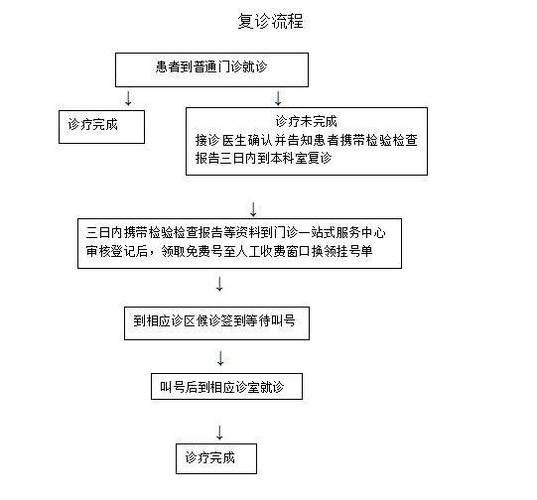 复诊流程

患者到普通门诊就诊

诊疗完成

诊疗未完成
接诊医生确认并告知患者携带检验检查报告三日内到本科室复诊

三日内携带检验检查报告等资料到门诊一站式服务中心审核登记后，领取免费号至人工收费窗口换领挂号单

到相应诊区候诊签到等待叫号

叫号后到相应诊室就诊

诊疗完成